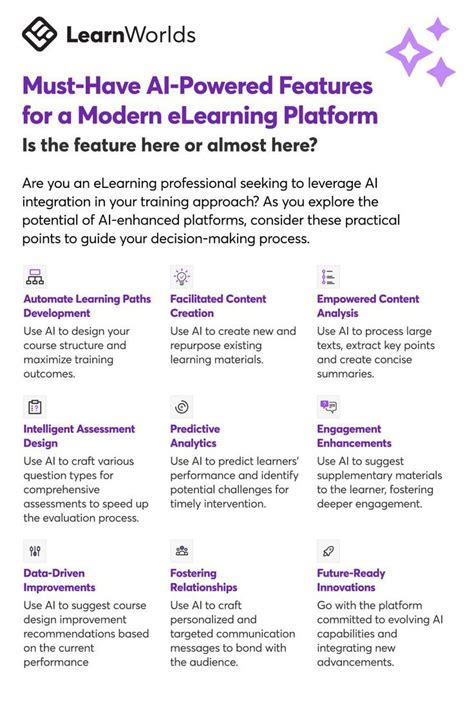 LearnWorlds

Must-Have AI-Powered Features for a Modern eLearning Platform

Is the feature here or almost here?

Are you an eLearning professional seeking to leverage AI integration in your training approach? As you explore the potential of AI-enhanced platforms, consider these practical points to guide your decision-making process.

Automate Learning Paths Development
Use AI to design your course structure and maximize training outcomes.

Facilitated Content Creation
Use AI to create new and repurpose existing learning materials.

Empowered Content Analysis
Use AI to process large texts, extract key points and create concise summaries.

Intelligent Assessment Design
Use AI to craft various question types for comprehensive assessments to speed up the evaluation process.

Predictive Analytics
Use AI to predict learners' performance and identify potential challenges for timely intervention.

Engagement Enhancements
Use AI to suggest supplementary materials to the learner, fostering deeper engagement.

Data-Driven Improvements
Use AI to suggest course design improvement recommendations based on the current performance

Fostering Relationships
Use AI to craft personalized and targeted communication messages to bond with the audience.

Future-Ready Innovations
Go with the platform committed to evolving AI capabilities and integrating new advancements.